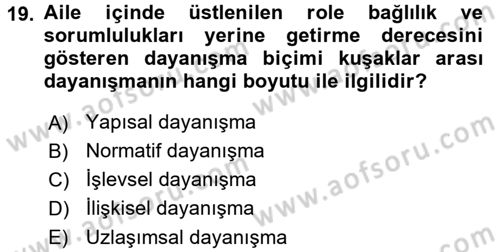 19. Aile içinde üstlenilen role bağlılık ve sorumlulukları yerine getirme derecesini gösteren dayanışma biçimi kuşaklar arası dayanışmanın hangi boyutu ile ilgilidir?

A) Yapısal dayanışma
B) Normatif dayanışma
C) İşlevsel dayanışma
D) İlişkisel dayanışma
E) Uzlaşımsal dayanışma

www.aofsoru.com